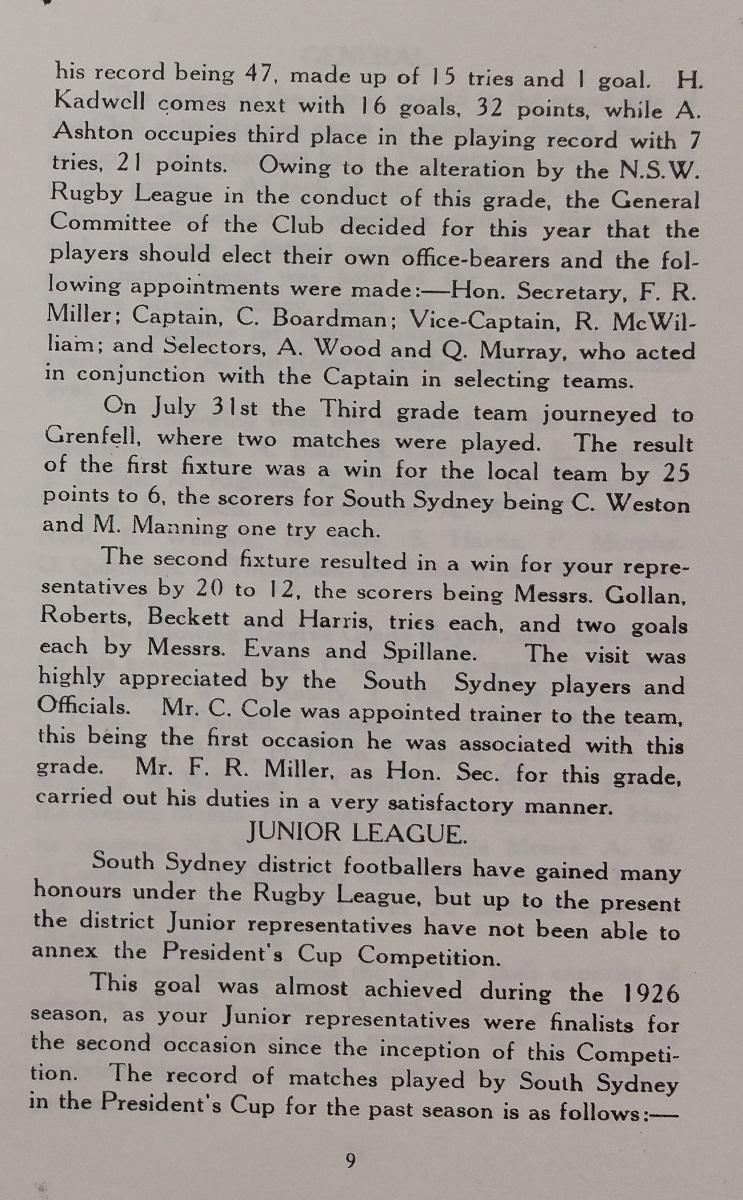 his record being 47, made up of 15 tries and 1 goal. H. Kadwell comes next with 16 goals, 32 points, while A. Ashton occupies third place in the playing record with 7 tries, 21 points. Owing to the alteration by the N.S.W. Rugby League in the conduct of this grade, the General Committee of the Club decided for this year that the players should elect their own office-bearers and the following appointments were made:—Hon. Secretary, F. R. Miller; Captain, C. Boardman; Vice-Captain, R. McWilliam; and Selectors, A. Wood and Q. Murray, who acted in conjunction with the Captain in selecting teams.

On July 31st the Third grade team journeyed to Grenfell, where two matches were played. The result of the first fixture was a win for the local team by 25 points to 6, the scorers for South Sydney being C. Weston and M. Manning one try each.

The second fixture resulted in a win for your representatives by 20 to 12, the scorers being Messrs. Gollan, Roberts, Beckett and Harris, tries each, and two goals each by Messrs. Evans and Spillane. The visit was highly appreciated by the South Sydney players and Officials. Mr. C. Cole was appointed trainer to the team, this being the first occasion he was associated with this grade. Mr. F. R. Miller, as Hon. Sec. for this grade, carried out his duties in a very satisfactory manner.

JUNIOR LEAGUE.

South Sydney district footballers have gained many honours under the Rugby League, but up to the present the district Junior representatives have not been able to annex the President's Cup Competition.

This goal was almost achieved during the 1926 season, as your Junior representatives were finalists for the second occasion since the inception of this Competition. The record of matches played by South Sydney in the President's Cup for the past season is as follows:—

9